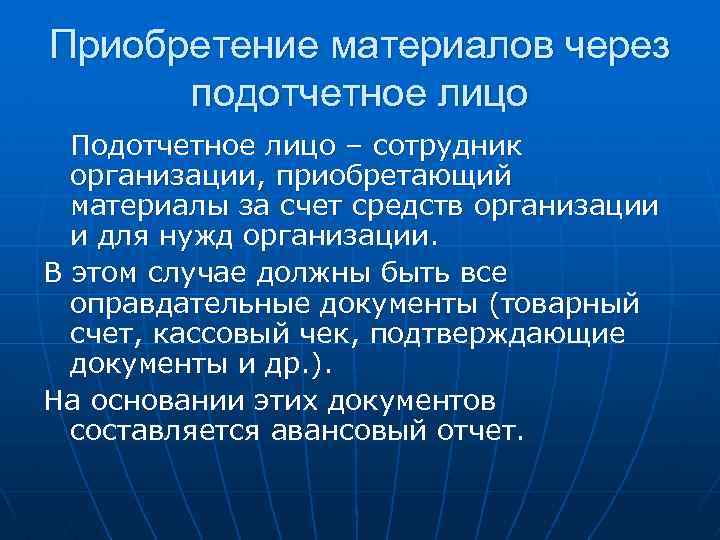 Приобретение материалов через подотчетное лицо

Подотчетное лицо – сотрудник организации, приобретающий материалы за счет средств организации и для нужд организации.

В этом случае должны быть все оправдательные документы (товарный счет, кассовый чек, подтверждающие документы и др.).

На основании этих документов составляется авансовый отчет.